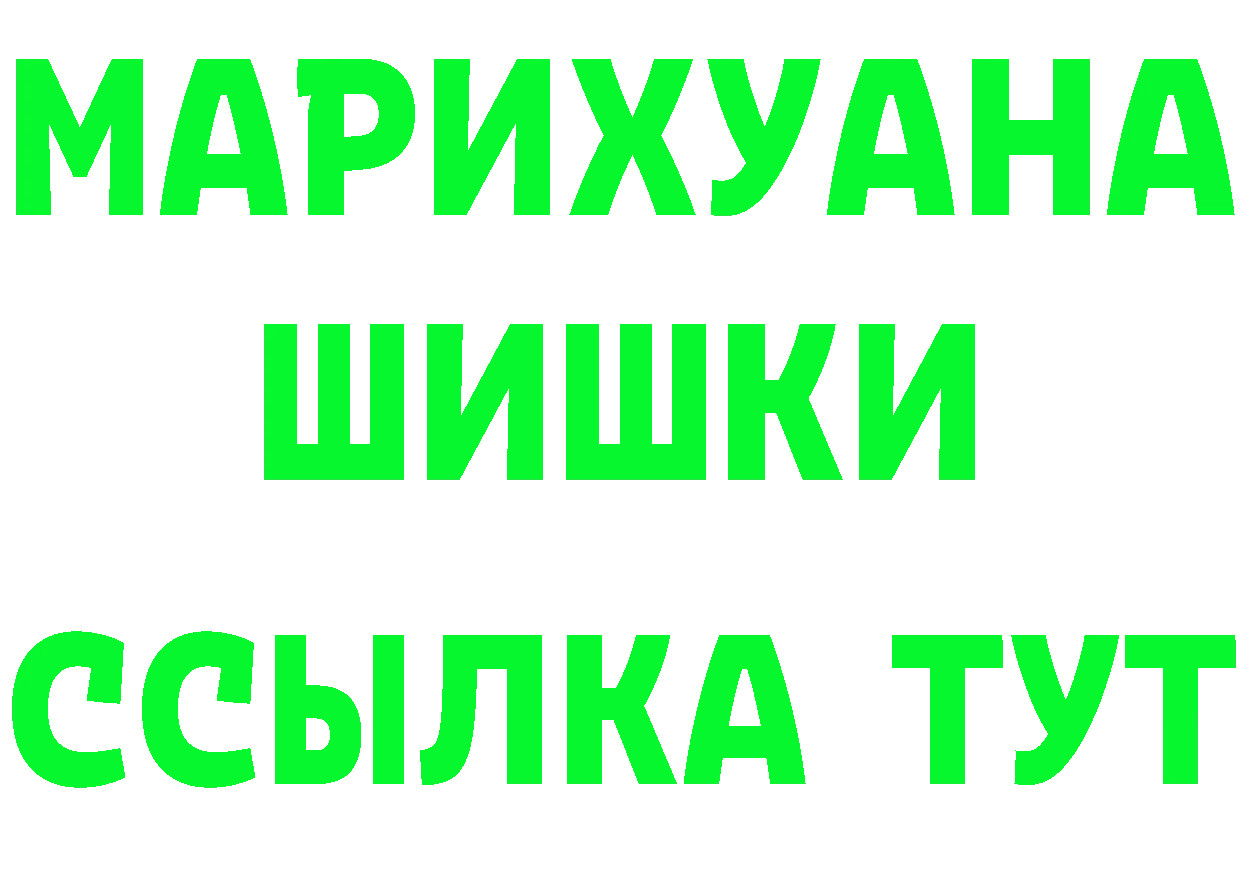 МАРИХУАНА
ШИШКИ
ССЫЛКА ТУТ